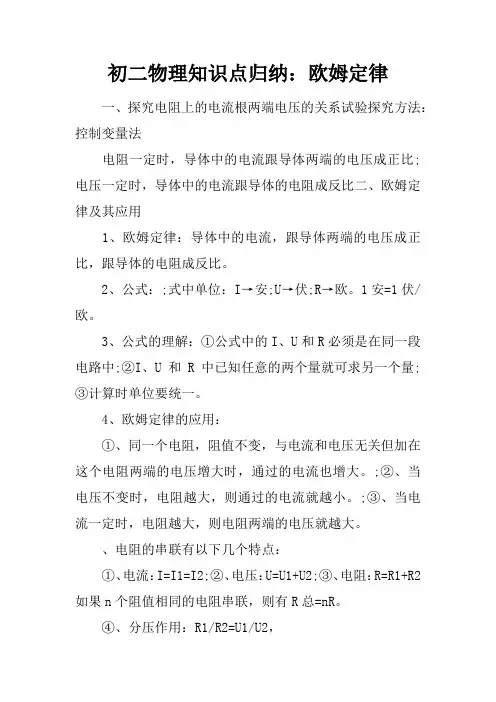 初二物理知识点归纳：欧姆定律

一、探究电阻上的电流根两端电压的关系试验探究方法：控制变量法

电阻一定时，导体中的电流跟导体两端的电压成正比;电压一定时，导体中的电流跟导体的电阻成反比二、欧姆定律及其应用

1、欧姆定律：导体中的电流，跟导体两端的电压成正比，跟导体的电阻成反比。

2、公式：;式中单位：I→安;U→伏;R→欧。1安=1伏/欧。

3、公式的理解：①公式中的I、U和R必须是在同一段电路中;②I、U 和 R 中已知任意的两个量就可求另一个量;③计算时单位要统一。

4、欧姆定律的应用：

①、同一个电阻，阻值不变，与电流和电压无关但加在这个电阻两端的电压增大时，通过的电流也增大。;②、当电压不变时，电阻越大，则通过的电流就越小。;③、当电流一定时，电阻越大，则电阻两端的电压就越大。

、电阻的串联有以下几个特点：

①、电流：I=I1=I2;②、电压：U=U1+U2;③、电阻：R=R1+R2 如果n个阻值相同的电阻串联，则有R总=nR。

④、分压作用：R1/R2=U1/U2，